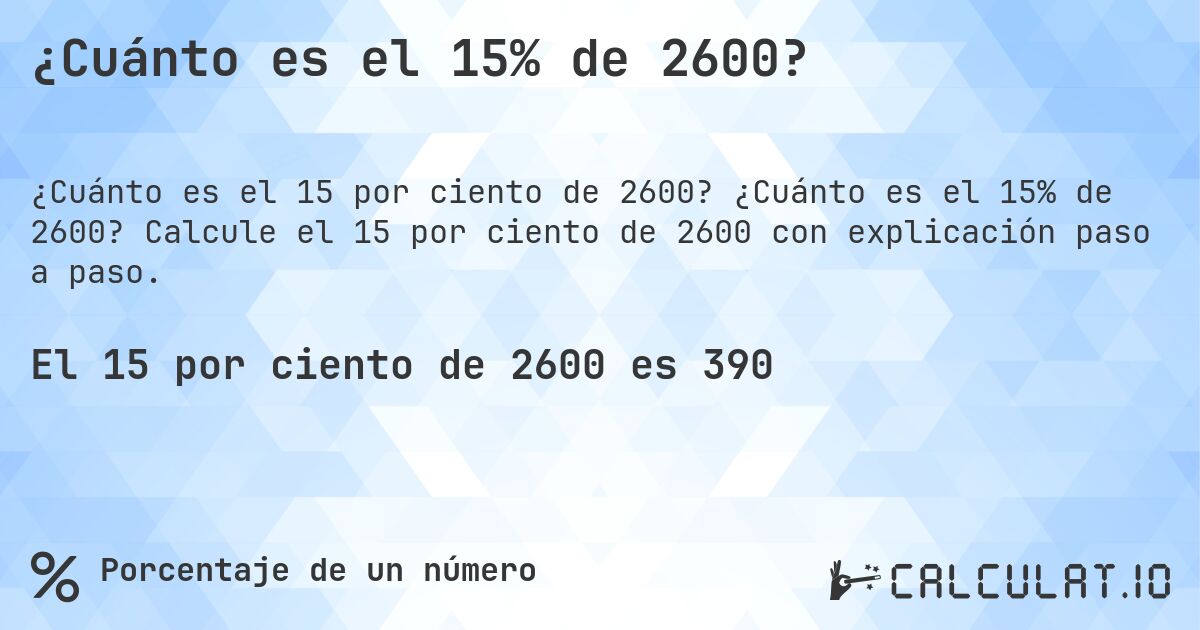 ¿Cuánto es el 15% de 2600?

¿Cuánto es el 15 por ciento de 2600? ¿Cuánto es el 15% de 2600? Calcule el 15 por ciento de 2600 con explicación paso a paso.

El 15 por ciento de 2600 es 390

% Porcentaje de un número

CALCULAT.IO